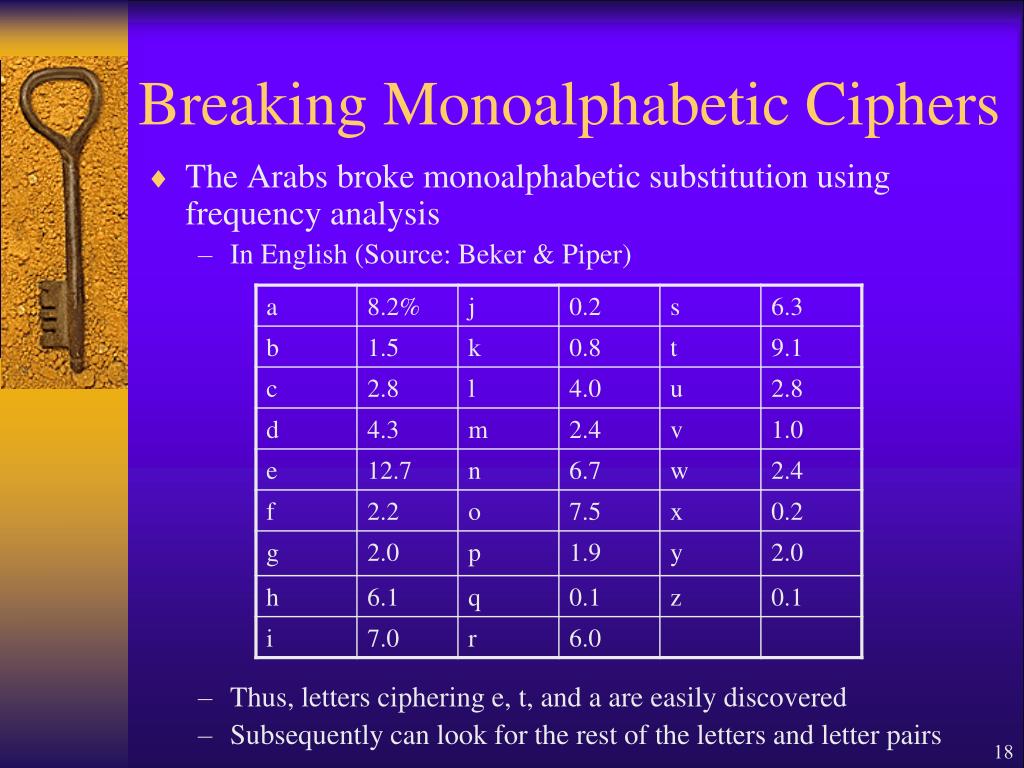 Breaking Monoalphabetic Ciphers

♦ The Arabs broke monoalphabetic substitution using frequency analysis

– In English (Source: Beker & Piper)

| a | 8.2% | j | 0.2 | s | 6.3 |
|---|---|---|---|---|---|
| b | 1.5 | k | 0.8 | t | 9.1 |
| c | 2.8 | l | 4.0 | u | 2.8 |
| d | 4.3 | m | 2.4 | v | 1.0 |
| e | 12.7 | n | 6.7 | w | 2.4 |
| f | 2.2 | o | 7.5 | x | 0.2 |
| g | 2.0 | p | 1.9 | y | 2.0 |
| h | 6.1 | q | 0.1 | z | 0.1 |
| i | 7.0 | r | 6.0 | | |

– Thus, letters ciphering e, t, and a are easily discovered

– Subsequently can look for the rest of the letters and letter pairs

18